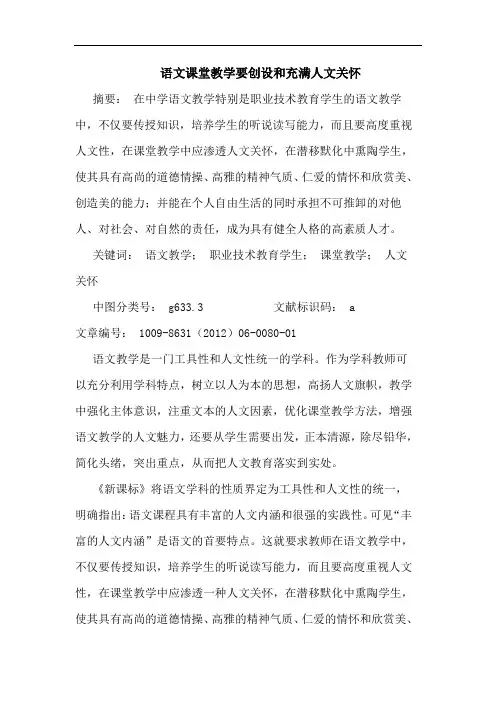 语文课堂教学要创设和充满人文关怀

摘要： 在中学语文教学特别是职业技术教育学生的语文教学中，不仅要传授知识，培养学生的听说读写能力，而且要高度重视人文性，在课堂教学中应渗透人文关怀，在潜移默化中熏陶学生，使其具有高尚的道德情操、高雅的精神气质、仁爱的情怀和欣赏美、创造美的能力；并能在个人自由生活的同时承担不可推卸的对他人、对社会、对自然的责任，成为具有健全人格的高素质人才。

关键词： 语文教学； 职业技术教育学生； 课堂教学； 人文关怀

中图分类号： g633.3 文献标识码： a

文章编号： 1009-8631（2012）06-0080-01

语文教学是一门工具性和人文性统一的学科。作为学科教师可以充分利用学科特点，树立以人为本的思想，高扬人文旗帜，教学中强化主体意识，注重文本的人文因素，优化课堂教学方法，增强语文教学的人文魅力，还要从学生需要出发，正本清源，除尽铅华，简化头绪，突出重点，从而把人文教育落实到实处。

《新课标》将语文学科的性质界定为工具性和人文性的统一，明确指出：语文课程具有丰富的人文内涵和很强的实践性。可见“丰富的人文内涵”是语文的首要特点。这就要求教师在语文教学中，不仅要传授知识，培养学生的听说读写能力，而且要高度重视人文性，在课堂教学中应渗透一种人文关怀，在潜移默化中熏陶学生，使其具有高尚的道德情操、高雅的精神气质、仁爱的情怀和欣赏美、